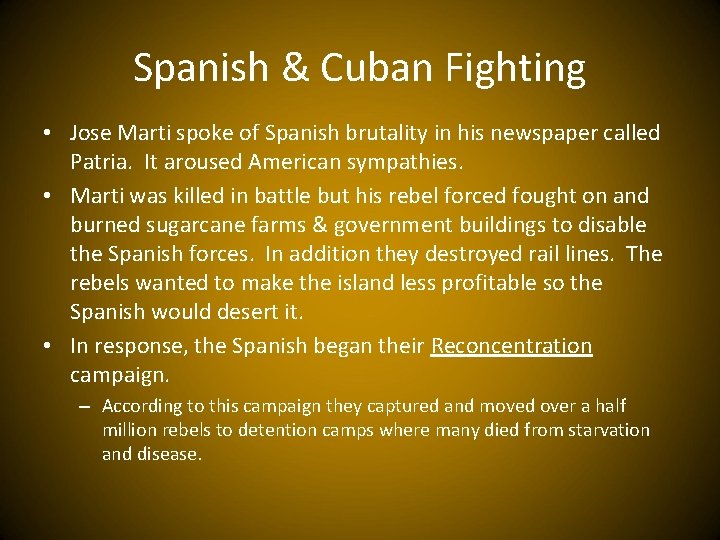 Spanish & Cuban Fighting

• Jose Marti spoke of Spanish brutality in his newspaper called Patria. It aroused American sympathies.

• Marti was killed in battle but his rebel forced fought on and burned sugarcane farms & government buildings to disable the Spanish forces. In addition they destroyed rail lines. The rebels wanted to make the island less profitable so the Spanish would desert it.

• In response, the Spanish began their Reconcentration campaign.

– According to this campaign they captured and moved over a half million rebels to detention camps where many died from starvation and disease.